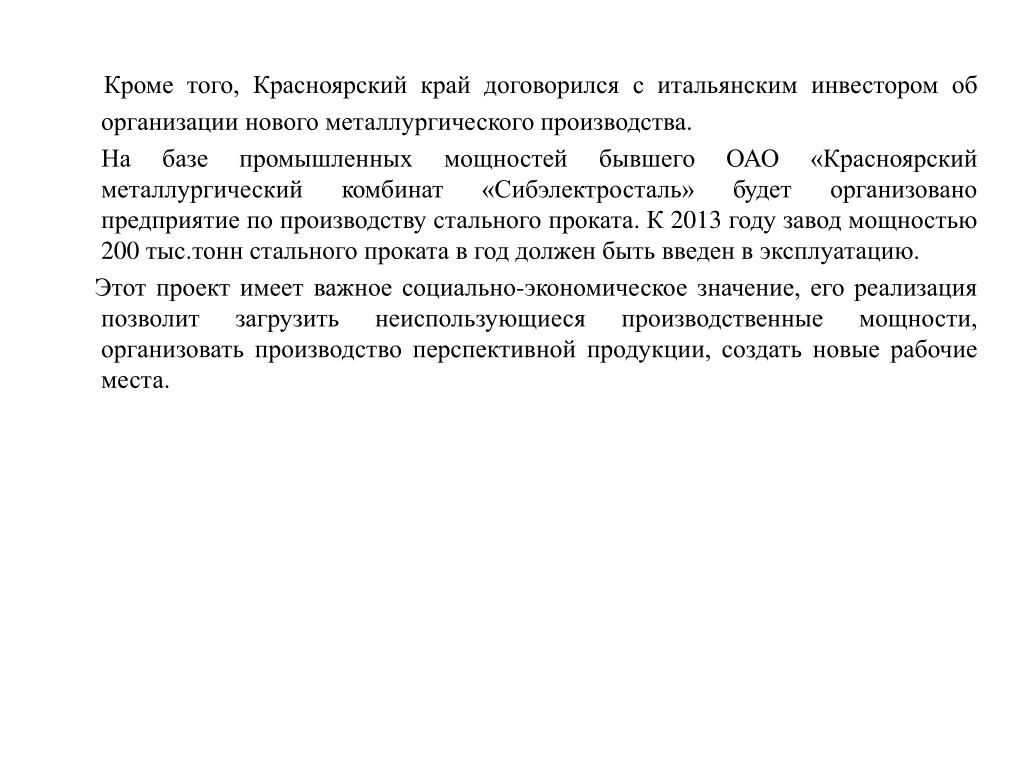 Кроме того, Красноярский край договорился с итальянским инвестором об организации нового металлургического производства.

На базе промышленных мощностей бывшего ОАО «Красноярский металлургический комбинат «Сибэлектросталь» будет организовано предприятие по производству стального проката. К 2013 году завод мощностью 200 тыс.тонн стального проката в год должен быть введен в эксплуатацию.

Этот проект имеет важное социально-экономическое значение, его реализация позволит загрузить неиспользующиеся производственные мощности, организовать производство перспективной продукции, создать новые рабочие места.